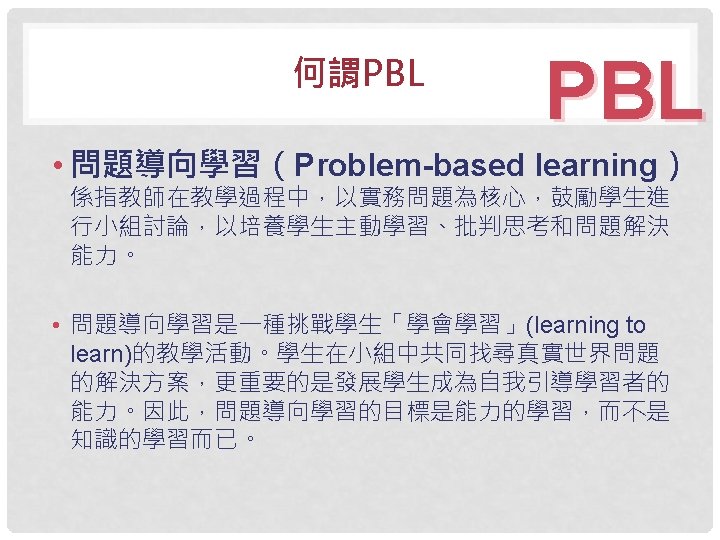 何謂PBL

PBL

• 問題導向學習（Problem-based learning）係指教師在教學過程中，以實務問題為核心，鼓勵學生進行小組討論，以培養學生主動學習、批判思考和問題解決能力。

• 問題導向學習是一種挑戰學生「學會學習」(learning to learn)的教學活動。學生在小組中共同找尋真實世界問題的解決方案，更重要的是發展學生成為自我引導學習者的能力。因此，問題導向學習的目標是能力的學習，而不是知識的學習而已。